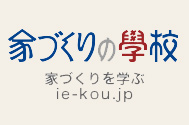 家づくりの學校

家づくりを学ぶ
ie-kou.jp